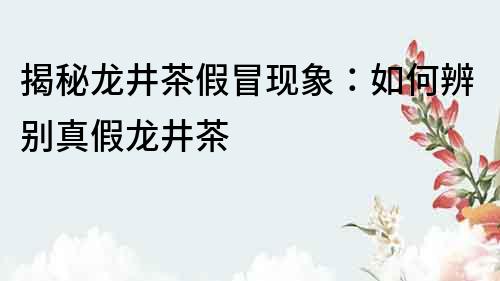 揭秘龙井茶假冒现象：如何辨别真假龙井茶